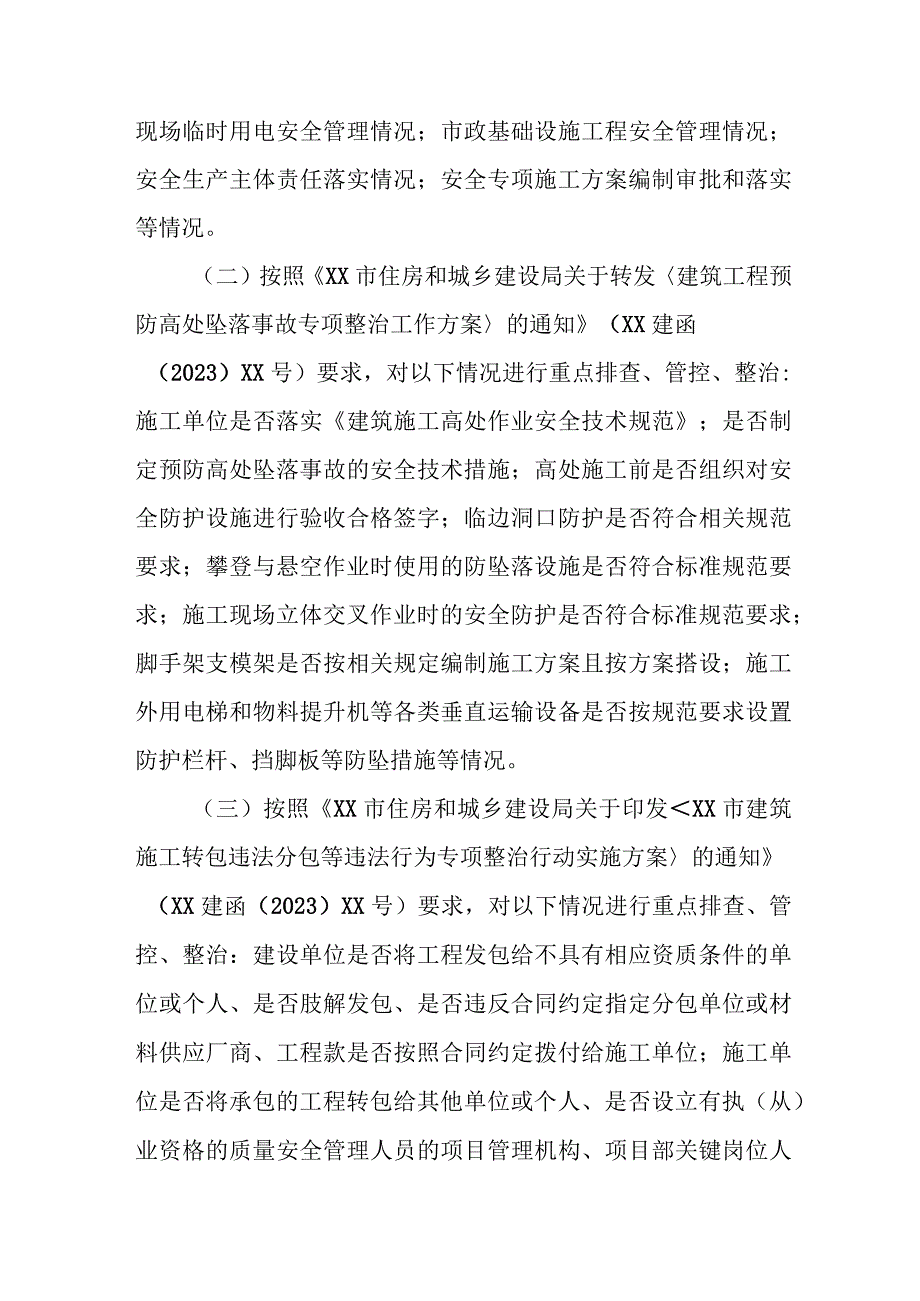 现场临时用电安全管理情况；市政基础设施工程安全管理情况；安全生产主体责任落实情况；安全专项施工方案编制审批和落实等情况。

（二）按照《XX市住房和城乡建设局关于转发〈建筑工程预防高处坠落事故专项整治工作方案〉的通知》（XX建函（2023）XX号）要求，对以下情况进行重点排查、管控、整治：施工单位是否落实《建筑施工高处作业安全技术规范》；是否制定预防高处坠落事故的安全技术措施；高处施工前是否组织对安全防护设施进行验收合格签字；临边洞口防护是否符合相关规范要求；攀登与悬空作业时使用的防坠落设施是否符合标准规范要求；施工现场立体交叉作业时的安全防护是否符合标准规范要求；脚手架支模架是否按相关规定编制施工方案且按方案搭设；施工外用电梯和物料提升机等各类垂直运输设备是否按规范要求设置防护栏杆、挡脚板等防坠措施等情况。

（三）按照《XX市住房和城乡建设局关于印发＜XX市建筑施工转包违法分包等违法行为专项整治行动实施方案〉的通知》（XX建函（2023）XX号）要求，对以下情况进行重点排查、管控、整治：建设单位是否将工程发包给不具有相应资质条件的单位或个人、是否肢解发包、是否违反合同约定指定分包单位或材料供应厂商、工程款是否按照合同约定拨付给施工单位；施工单位是否将承包的工程转包给其他单位或个人、是否设立有执（从）业资格的质量安全管理人员的项目管理机构、项目部关键岗位人